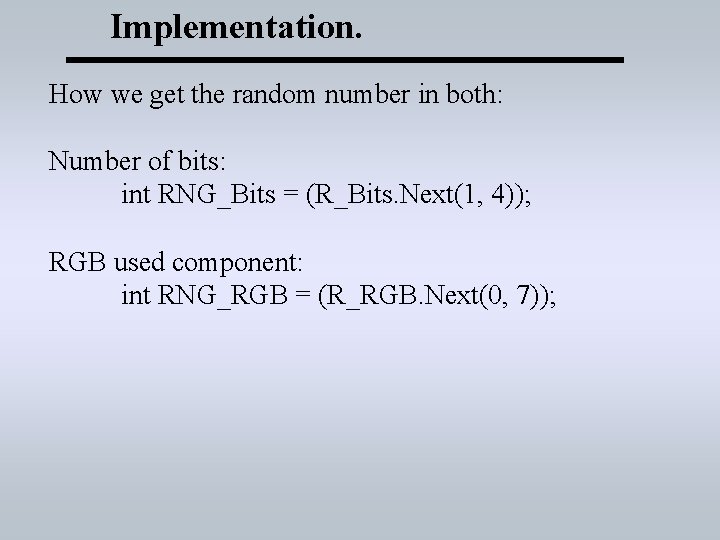 Implementation.

How we get the random number in both:

Number of bits:
int RNG_Bits = (R_Bits.Next(1, 4));

RGB used component:
int RNG_RGB = (R_RGB.Next(0, 7));